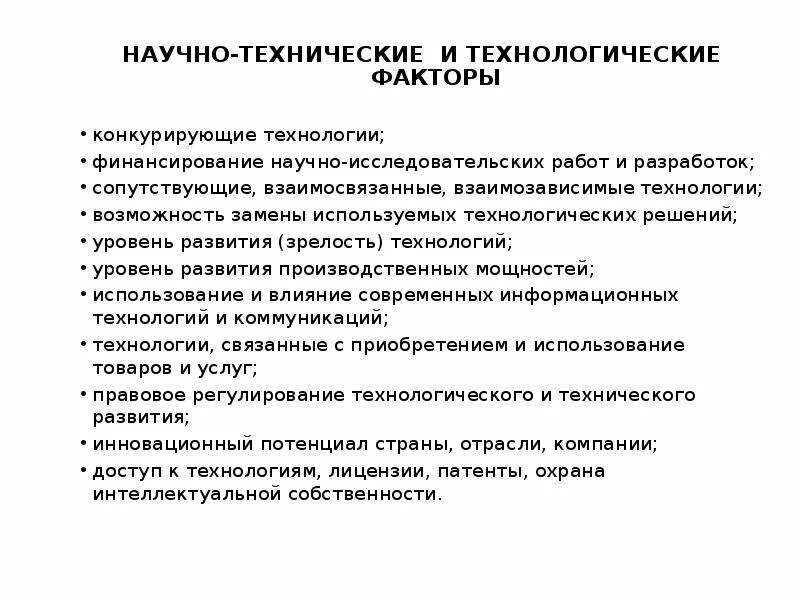 НАУЧНО-ТЕХНИЧЕСКИЕ И ТЕХНОЛОГИЧЕСКИЕ ФАКТОРЫ

• конкурирующие технологии;
• финансирование научно-исследовательских работ и разработок;
• сопутствующие, взаимосвязанные, взаимозависимые технологии;
• возможность замены используемых технологических решений;
• уровень развития (зрелость) технологий;
• уровень развития производственных мощностей;
• использование и влияние современных информационных технологий и коммуникаций;
• технологии, связанные с приобретением и использование товаров и услуг;
• правовое регулирование технологического и технического развития;
• инновационный потенциал страны, отрасли, компании;
• доступ к технологиям, лицензии, патенты, охрана интеллектуальной собственности.